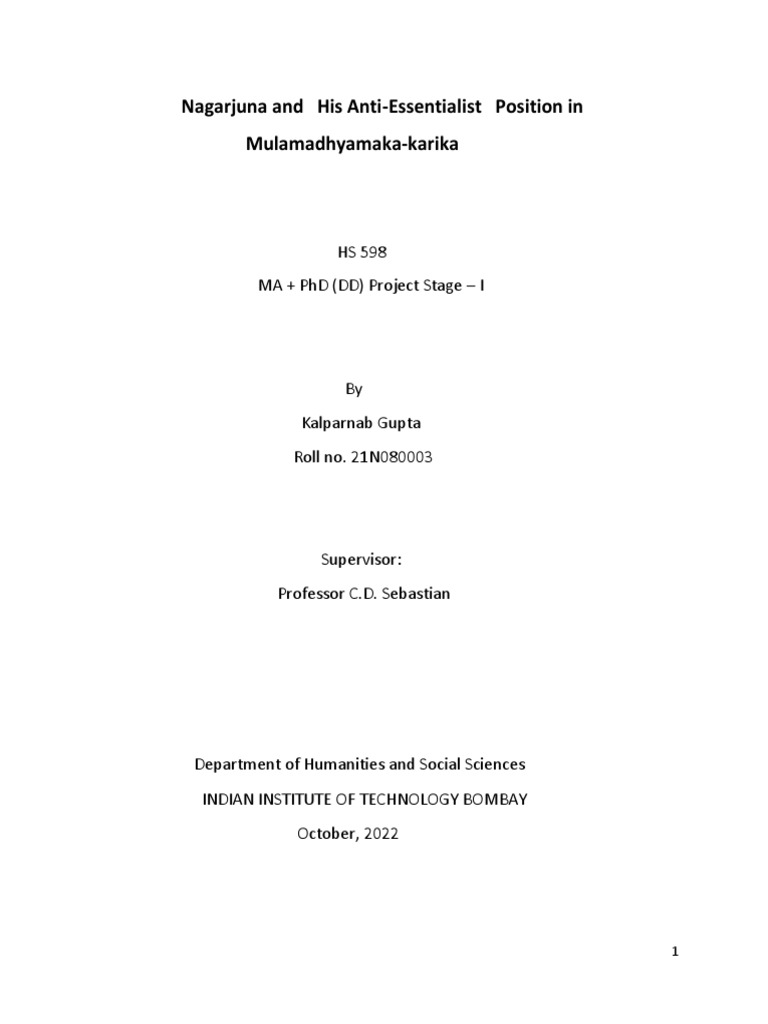 Nagarjuna and His Anti-Essentialist Position in Mulamadhyamaka-karika

HS 598

MA + PhD (DD) Project Stage – I

By

Kalparnab Gupta

Roll no. 21N080003

Supervisor:

Professor C.D. Sebastian

Department of Humanities and Social Sciences

INDIAN INSTITUTE OF TECHNOLOGY BOMBAY

October, 2022

1